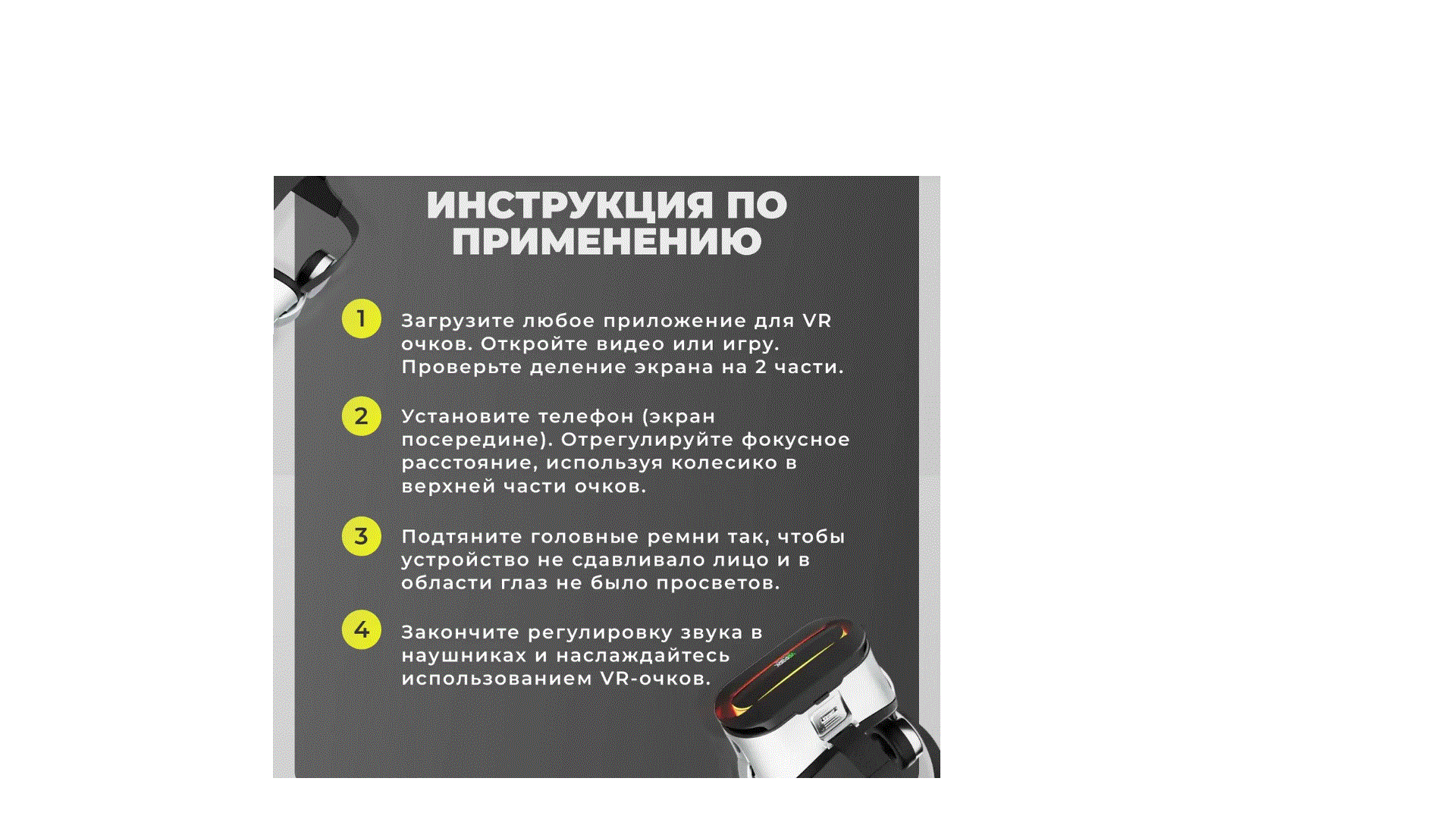 ИНСТРУКЦИЯ ПО ПРИМЕНЕНИЮ

1 Загрузите любое приложение для VR очков. Откройте видео или игру. Проверьте деление экрана на 2 части.

2 Установите телефон (экран посередине). Отрегулируйте фокусное расстояние, используя колесико в верхней части очков.

3 Подтяните головные ремни так, чтобы устройство не сдавливало лицо и в области глаз не было просветов.

4 Закончите регулировку звука в наушниках и наслаждайтесь использованием VR-очков.